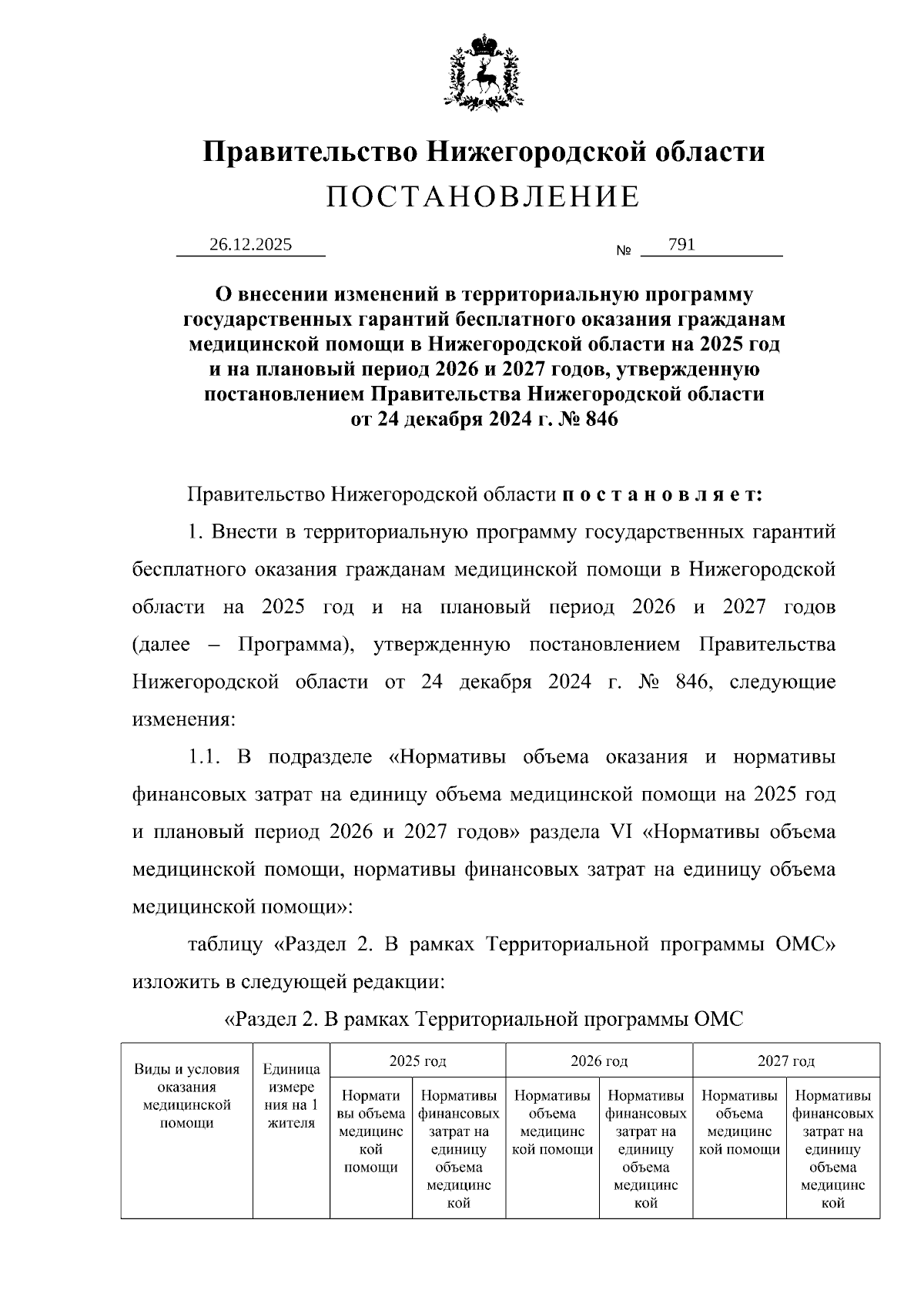 Правительство Нижегородской области
ПОСТАНОВЛЕНИЕ

26.12.2025 № 791

О внесении изменений в территориальную программу государственных гарантий бесплатного оказания гражданам медицинской помощи в Нижегородской области на 2025 год и на плановый период 2026 и 2027 годов, утвержденную постановлением Правительства Нижегородской области от 24 декабря 2024 г. № 846

Правительство Нижегородской области п о с т а н о в л я е т:

1. Внести в территориальную программу государственных гарантий бесплатного оказания гражданам медицинской помощи в Нижегородской области на 2025 год и на плановый период 2026 и 2027 годов (далее – Программа), утвержденную постановлением Правительства Нижегородской области от 24 декабря 2024 г. № 846, следующие изменения:

1.1. В подразделе «Нормативы объема оказания и нормативы финансовых затрат на единицу объема медицинской помощи на 2025 год и плановый период 2026 и 2027 годов» раздела VI «Нормативы объема медицинской помощи, нормативы финансовых затрат на единицу объема медицинской помощи»:

таблицу «Раздел 2. В рамках Территориальной программы ОМС» изложить в следующей редакции:

«Раздел 2. В рамках Территориальной программы ОМС

| Виды и условия оказания медицинской помощи | Единица измерения на 1 жителя | 2025 год | | 2026 год | | 2027 год | |
|---|---|---|---|---|---|---|---|
| | | Нормативы объема медицинской помощи | Нормативы финансовых затрат на единицу объема медицинской | Нормативы объема медицинской помощи | Нормативы финансовых затрат на единицу объема медицинской | Нормативы объема медицинской помощи | Нормативы финансовых затрат на единицу объема медицинской |